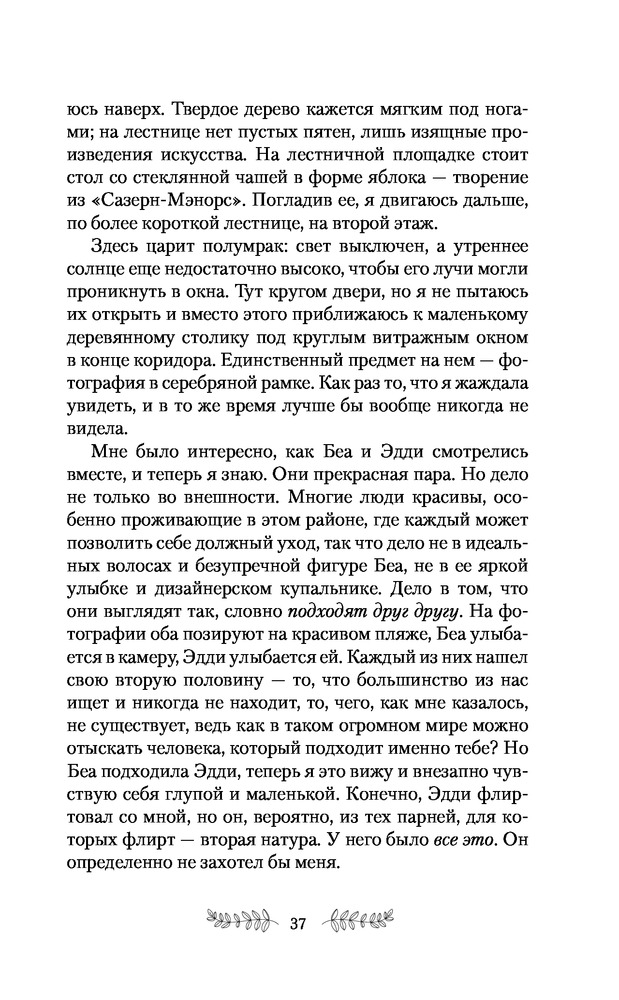 юсь наверх. Твердое дерево кажется мягким под ногами; на лестнице нет пустых пятен, лишь изящные произведения искусства. На лестничной площадке стоит стол со стеклянной чашей в форме яблока — творение из «Сазерн-Мэнорс». Погладив ее, я двигаюсь дальше, по более короткой лестнице, на второй этаж.

Здесь царит полумрак: свет выключен, а утреннее солнце еще недостаточно высоко, чтобы его лучи могли проникнуть в окна. Тут кругом двери, но я не пытаюсь их открыть и вместо этого приближаюсь к маленькому деревянному столику под круглым витражным окном в конце коридора. Единственный предмет на нем — фотография в серебряной рамке. Как раз то, что я жаждала увидеть, и в то же время лучше бы вообще никогда не видела.

Мне было интересно, как Беа и Эдди смотрелись вместе, и теперь я знаю. Они прекрасная пара. Но дело не только во внешности. Многие люди красивы, особенно проживающие в этом районе, где каждый может позволить себе должный уход, так что дело не в идеальных волосах и безупречной фигуре Беа, не в ее яркой улыбке и дизайнерском купальнике. Дело в том, что они выглядят так, словно подходят друг другу. На фотографии оба позируют на красивом пляже, Беа улыбается в камеру, Эдди улыбается ей. Каждый из них нашел свою вторую половину — то, что большинство из нас ищет и никогда не находит, то, чего, как мне казалось, не существует, ведь как в таком огромном мире можно отыскать человека, который подходит именно тебе? Но Беа подходила Эдди, теперь я это вижу и внезапно чувствую себя глупой и маленькой. Конечно, Эдди флиртовал со мной, но он, вероятно, из тех парней, для которых флирт — вторая натура. У него было все это. Он определенно не захотел бы меня.

37